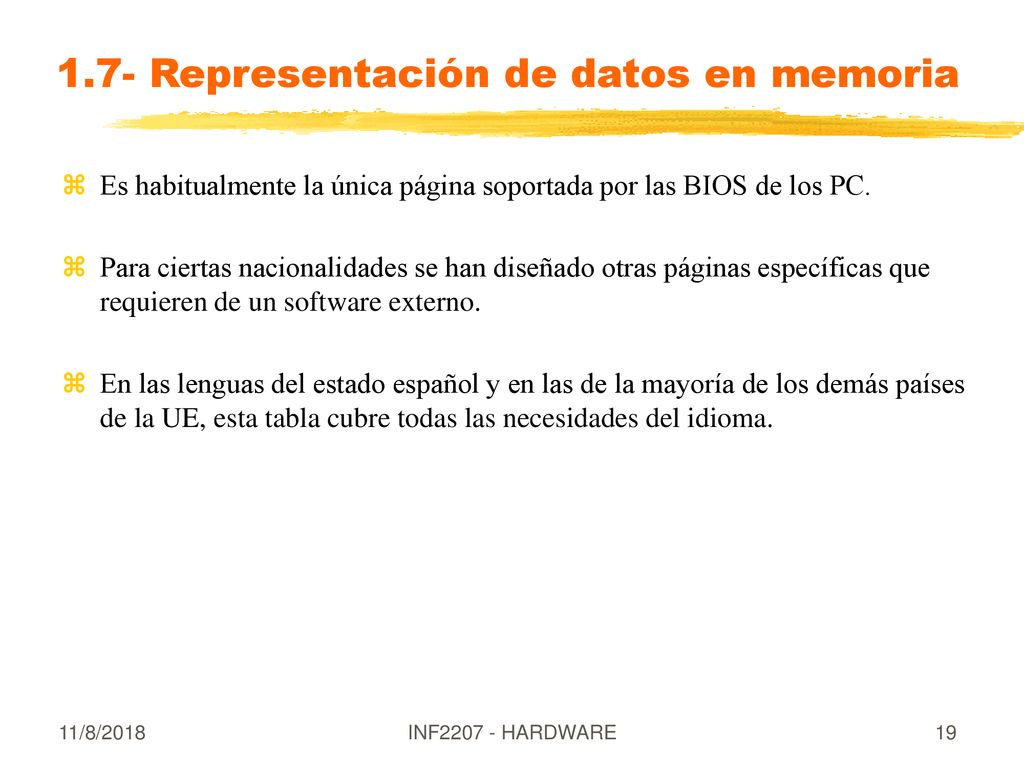 1.7- Representación de datos en memoria

Es habitualmente la única página soportada por las BIOS de los PC.

Para ciertas nacionalidades se han diseñado otras páginas específicas que requieren de un software externo.

En las lenguas del estado español y en las de la mayoría de los demás países de la UE, esta tabla cubre todas las necesidades del idioma.

11/8/2018

INF2207 - HARDWARE

19